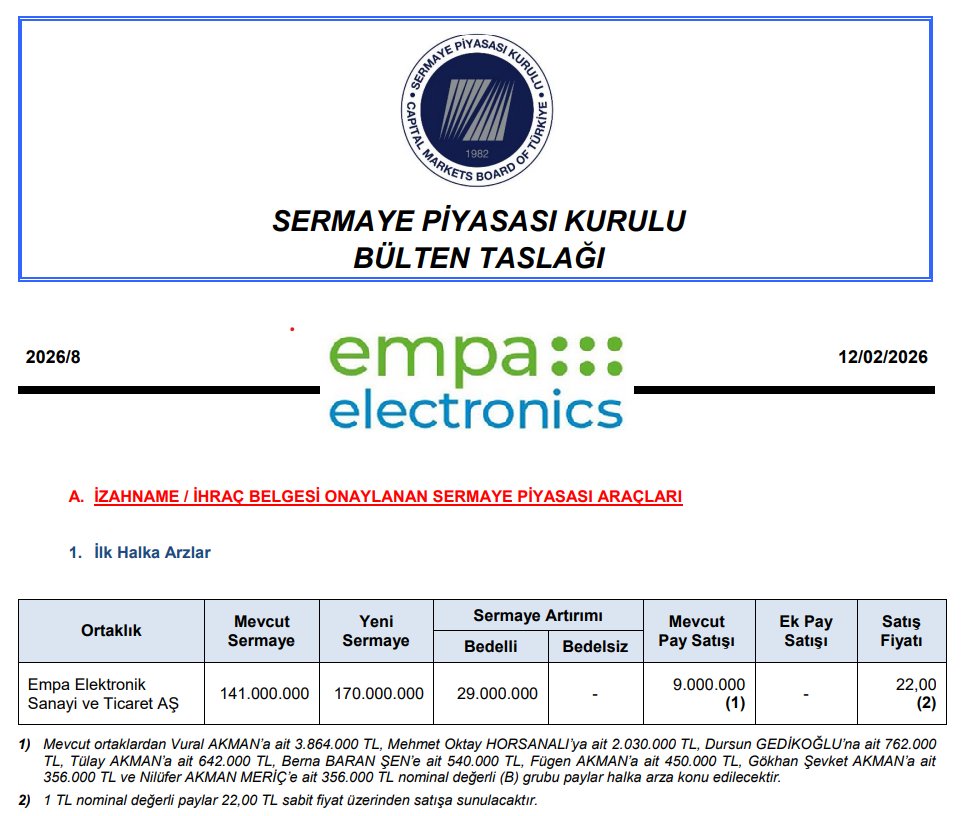 SERMAYE PİYASASI KURULU
CAPITAL MARKETS BOARD OF TÜRKİYE
1982

SERMAYE PİYASASI KURULU
BÜLTEN TASLAĞI

2026/8

empa
electronics

12/02/2026

A. İZAHNAME / İHRAÇ BELGESİ ONAYLANAN SERMAYE PİYASASI ARAÇLARI

1. İlk Halka Arzlar

| Ortaklık | Mevcut Sermaye | Yeni Sermaye | Sermaye Artırımı Bedelli | Sermaye Artırımı Bedelsiz | Mevcut Pay Satışı | Ek Pay Satışı | Satış Fiyatı |
|---|---|---|---|---|---|---|---|
| Empa Elektronik Sanayi ve Ticaret AŞ | 141.000.000 | 170.000.000 | 29.000.000 | - | 9.000.000 (1) | - | 22,00 (2) |

1) Mevcut ortaklardan Vural AKMAN'a ait 3.864.000 TL, Mehmet Oktay HORSANALI'ya ait 2.030.000 TL, Dursun GEDİKOĞLU'na ait 762.000 TL, Tülay AKMAN'a ait 642.000 TL, Berna BARAN ŞEN'e ait 540.000 TL, Fügen AKMAN'a ait 450.000 TL, Gökhan Şevket AKMAN'a ait 356.000 TL ve Nilüfer AKMAN MERİÇ'e ait 356.000 TL nominal değerli (B) grubu paylar halka arza konu edilecektir.

2) 1 TL nominal değerli paylar 22,00 TL sabit fiyat üzerinden satışa sunulacaktır.